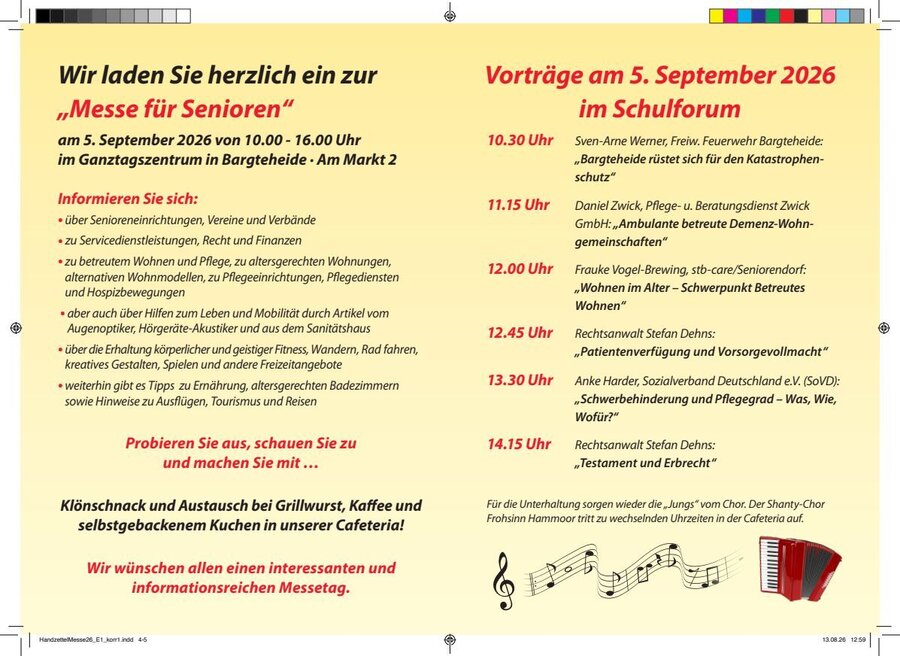 Wir laden Sie herzlich ein zur
„Messe für Senioren“

am 5. September 2026 von 10.00 - 16.00 Uhr
im Ganztagszentrum in Bargteheide · Am Markt 2

Informieren Sie sich:

• über Senioreneinrichtungen, Vereine und Verbände
• zu Servicedienstleistungen, Recht und Finanzen
• zu betreutem Wohnen und Pflege, zu altersgerechten Wohnungen, alternativen Wohnmodellen, zu Pflegeeinrichtungen, Pflegediensten und Hospizbewegungen
• aber auch über Hilfen zum Leben und Mobilität durch Artikel vom Augenoptiker, Hörgeräte-Akustiker und aus dem Sanitätshaus
• über die Erhaltung körperlicher und geistiger Fitness, Wandern, Rad fahren, kreatives Gestalten, Spielen und andere Freizeitangebote
• weiterhin gibt es Tipps zu Ernährung, altersgerechten Badezimmern sowie Hinweise zu Ausflügen, Tourismus und Reisen

Probieren Sie aus, schauen Sie zu
und machen Sie mit …

Klönschnack und Austausch bei Grillwurst, Kaffee und selbstgebackenem Kuchen in unserer Cafeteria!

Wir wünschen allen einen interessanten und informationsreichen Messetag.

Vorträge am 5. September 2026
im Schulforum

10.30 Uhr Sven-Arne Werner, Freiw. Feuerwehr Bargteheide: „Bargteheide rüstet sich für den Katastrophenschutz“

11.15 Uhr Daniel Zwick, Pflege- u. Beratungsdienst Zwick GmbH: „Ambulante betreute Demenz-Wohngemeinschaften“

12.00 Uhr Frauke Vogel-Brewing, stb-care/Seniorendorf: „Wohnen im Alter – Schwerpunkt Betreutes Wohnen“

12.45 Uhr Rechtsanwalt Stefan Dehns: „Patientenverfügung und Vorsorgevollmacht“

13.30 Uhr Anke Harder, Sozialverband Deutschland e.V. (SoVD): „Schwerbehinderung und Pflegegrad – Was, Wie, Wofür?“

14.15 Uhr Rechtsanwalt Stefan Dehns: „Testament und Erbrecht“

Für die Unterhaltung sorgen wieder die „Jungs“ vom Chor. Der Shanty-Chor Frohsinn Hammoor tritt zu wechselnden Uhrzeiten in der Cafeteria auf.

HandzettelMesse26_E1_korr1.indd 4-5 13.08.26 12:59